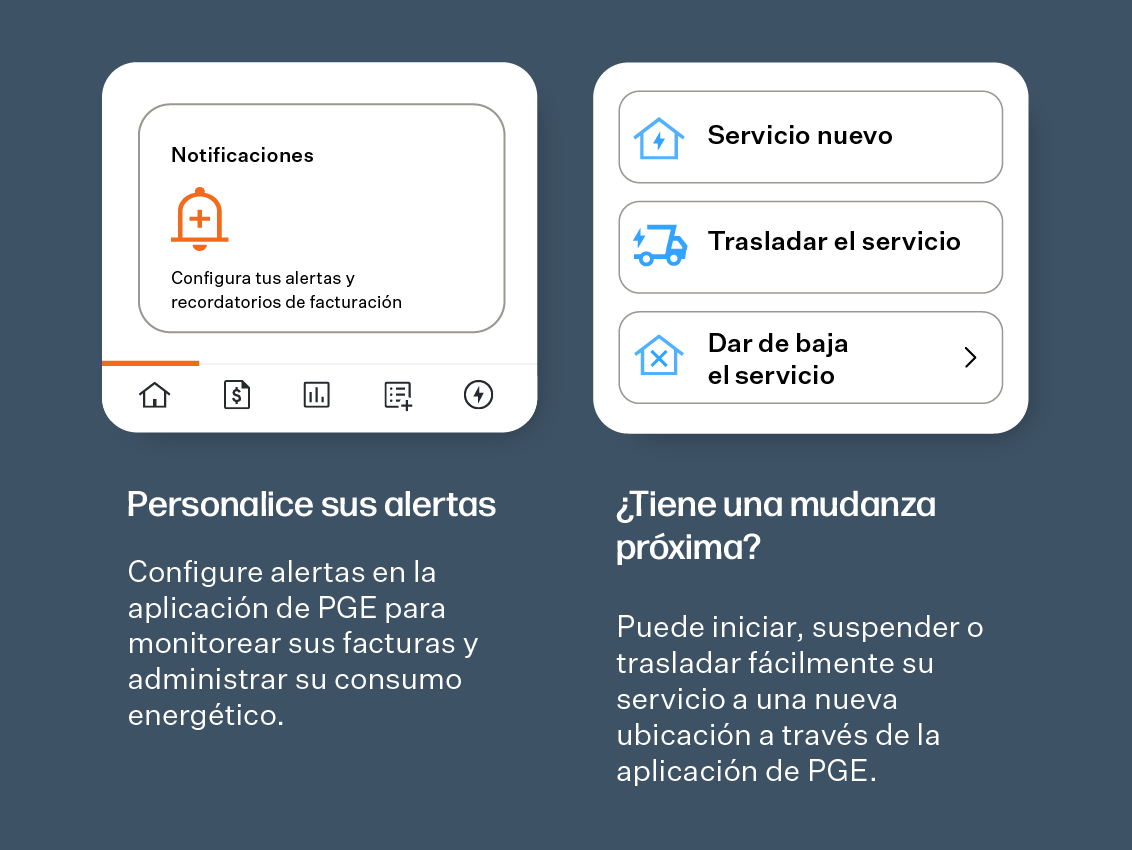 Notificaciones

Configura tus alertas y recordatorios de facturación

Personalice sus alertas

Configure alertas en la aplicación de PGE para monitorear sus facturas y administrar su consumo energético.

Servicio nuevo

Trasladar el servicio

Dar de baja el servicio

¿Tiene una mudanza próxima?

Puede iniciar, suspender o trasladar fácilmente su servicio a una nueva ubicación a través de la aplicación de PGE.